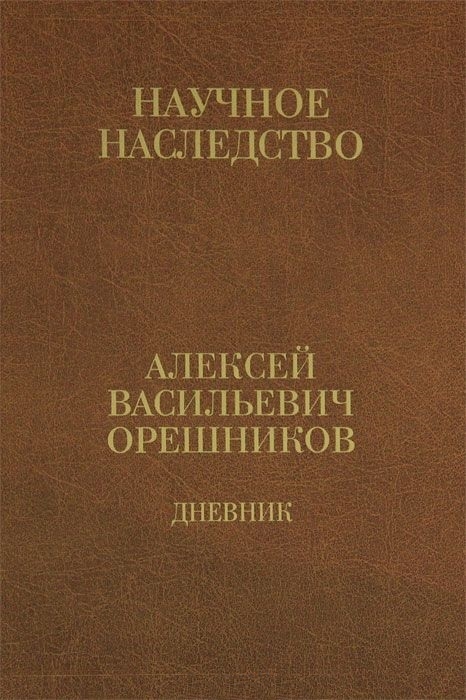 НАУЧНОЕ НАСЛЕДСТВО

АЛЕКСЕЙ ВАСИЛЬЕВИЧ ОРЕШНИКОВ

ДНЕВНИК